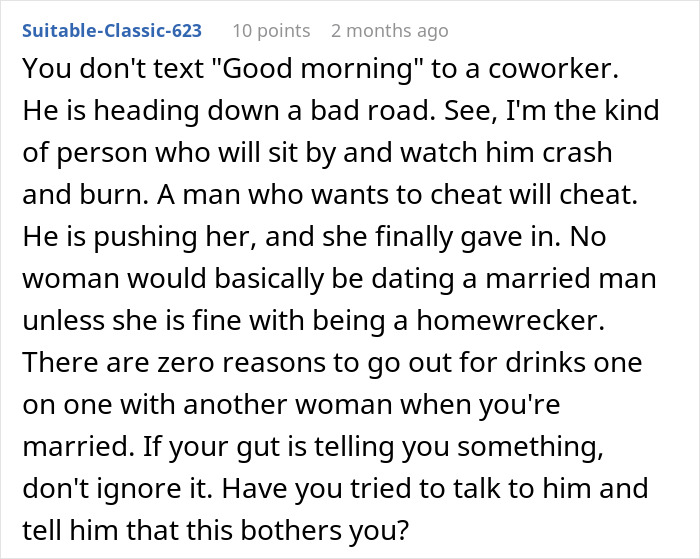 Suitable-Classic-623 10 points 2 months ago

You don't text "Good morning" to a coworker. He is heading down a bad road. See, I'm the kind of person who will sit by and watch him crash and burn. A man who wants to cheat will cheat. He is pushing her, and she finally gave in. No woman would basically be dating a married man unless she is fine with being a homewrecker. There are zero reasons to go out for drinks one on one with another woman when you're married. If your gut is telling you something, don't ignore it. Have you tried to talk to him and tell him that this bothers you?